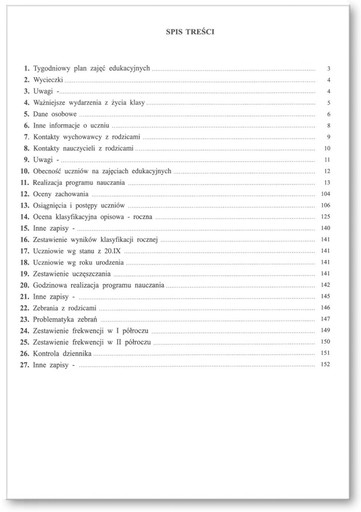 SPIS TREŚCI

1. Tygodniowy plan zajęć edukacyjnych 3
2. Wycieczki 4
3. Uwagi - 4
4. Ważniejsze wydarzenia z życia klasy 5
5. Dane osobowe 6
6. Inne informacje o uczniu 8
7. Kontakty wychowawcy z rodzicami 9
8. Kontakty nauczycieli z rodzicami 10
9. Uwagi - 11
10. Obecność uczniów na zajęciach edukacyjnych 12
11. Realizacja programu nauczania 13
12. Oceny zachowania 104
13. Osiągnięcia i postępy uczniów 106
14. Ocena klasyfikacyjna opisowa - roczna 125
15. Inne zapisy - 140
16. Zestawienie wyników klasyfikacji rocznej 141
17. Uczniowie wg stanu z 20.IX 141
18. Uczniowie wg roku urodzenia 141
19. Zestawienie uczęszczania 141
20. Godzinowa realizacja programu nauczania 142
21. Inne zapisy - 145
22. Zebrania z rodzicami 146
23. Problematyka zebrań 147
24. Zestawienie frekwencji w I półroczu 149
25. Zestawienie frekwencji w II półroczu 150
26. Kontrola dziennika 151
27. Inne zapisy - 152